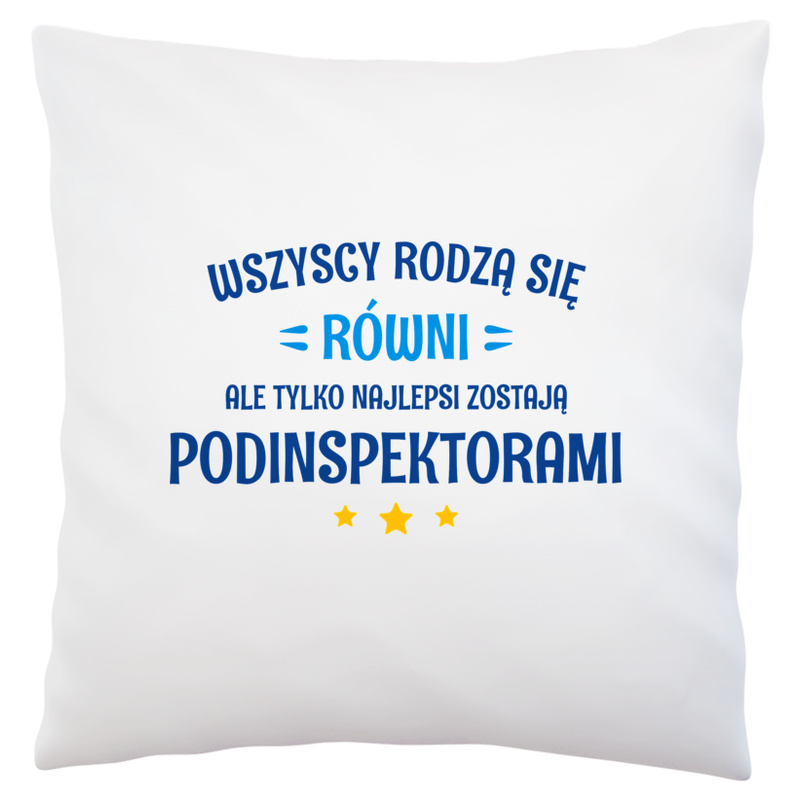 WSZYSCY RODZĄ SIĘ
RÓWNI
ALE TYLKO NAJLEPSI ZOSTAJĄ
PODINSPEKTORAMI